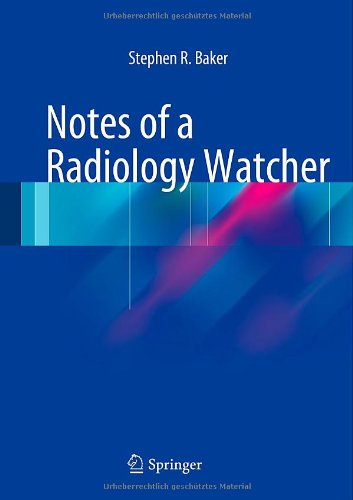 Urheberrechtlich geschütztes Material

Stephen R. Baker

Notes of a Radiology Watcher

Springer

Urheberrechtlich geschütztes Material